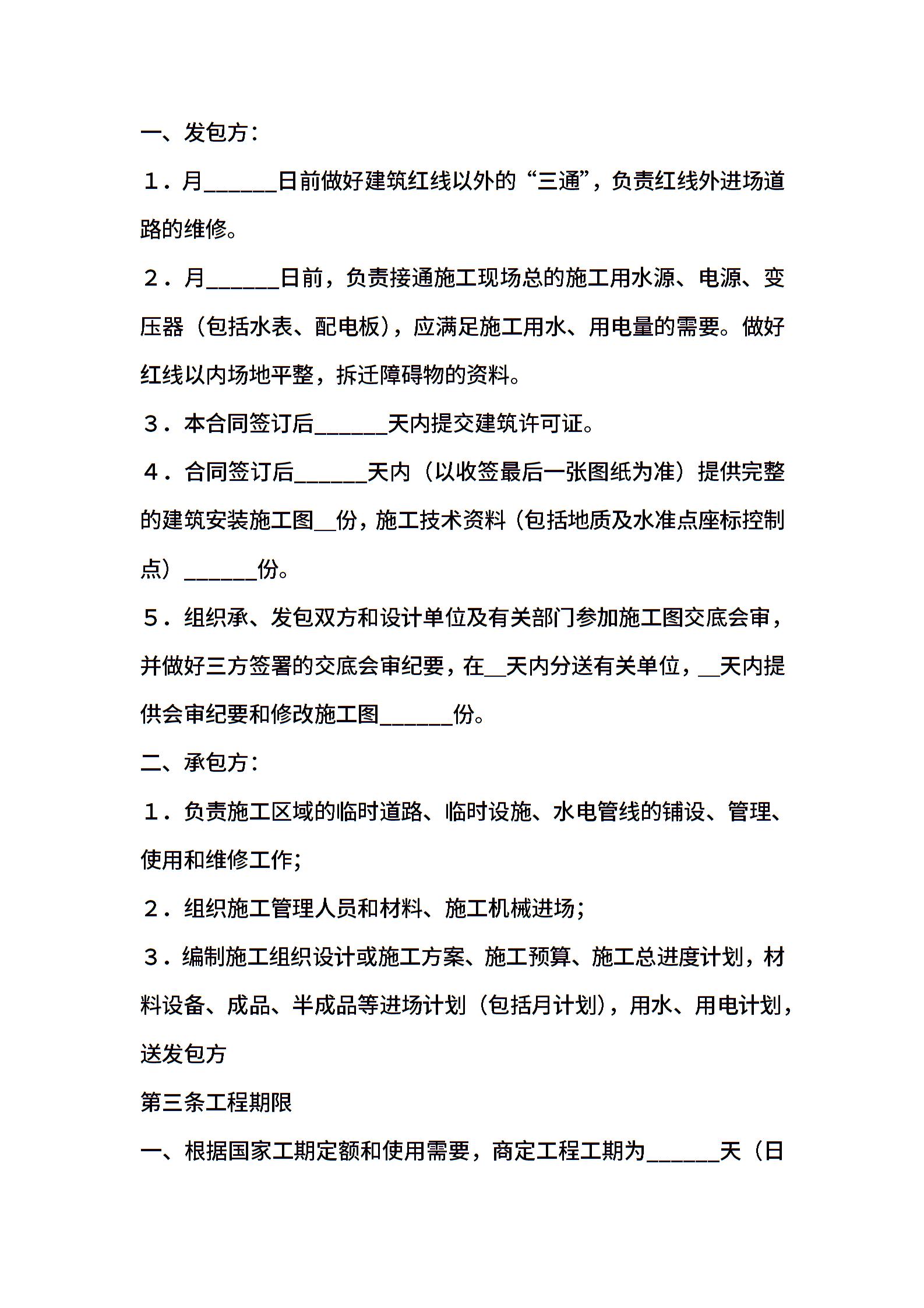 一、发包方：

１．月______日前做好建筑红线以外的“三通”，负责红线外进场道路的维修。

２．月______日前，负责接通施工现场总的施工用水源、电源、变压器（包括水表、配电板），应满足施工用水、用电量的需要。做好红线以内场地平整，拆迁障碍物的资料。

３．本合同签订后______天内提交建筑许可证。

４．合同签订后______天内（以收签最后一张图纸为准）提供完整的建筑安装施工图__份，施工技术资料（包括地质及水准点座标控制点）______份。

５．组织承、发包双方和设计单位及有关部门参加施工图交底会审，并做好三方签署的交底会审纪要，在__天内分送有关单位，__天内提供会审纪要和修改施工图______份。

二、承包方：

１．负责施工区域的临时道路、临时设施、水电管线的铺设、管理、使用和维修工作;

２．组织施工管理人员和材料、施工机械进场;

３．编制施工组织设计或施工方案、施工预算、施工总进度计划，材料设备、成品、半成品等进场计划（包括月计划），用水、用电计划，送发包方

第三条工程期限

一、根据国家工期定额和使用需要，商定工程工期为______天（日